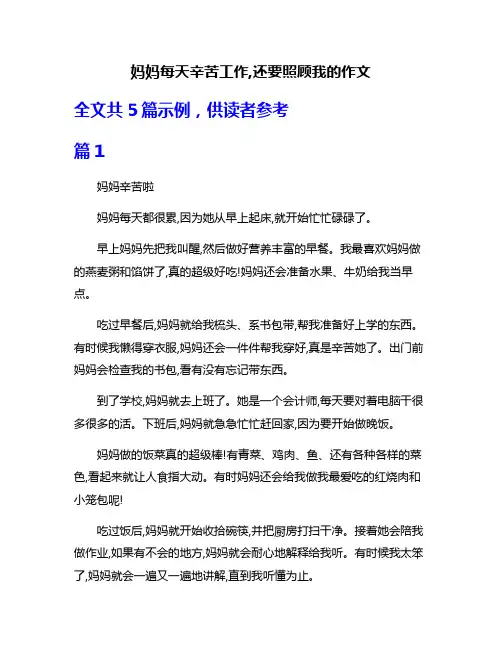 妈妈每天辛苦工作,还要照顾我的作文

全文共 5 篇示例，供读者参考

篇 1

妈妈辛苦啦

妈妈每天都很累,因为她从早上起床,就开始忙忙碌碌了。

早上妈妈先把我叫醒,然后做好营养丰富的早餐。我最喜欢妈妈做的燕麦粥和馅饼了,真的超级好吃!妈妈还会准备水果、牛奶给我当早点。

吃过早餐后,妈妈就给我梳头、系书包带,帮我准备好上学的东西。有时候我懒得穿衣服,妈妈还会一件件帮我穿好,真是辛苦她了。出门前妈妈会检查我的书包,看有没有忘记带东西。

到了学校,妈妈就去上班了。她是一个会计师,每天要对着电脑干很多很多的活。下班后,妈妈就急急忙忙赶回家,因为要开始做晚饭。

妈妈做的饭菜真的超级棒!有青菜、鸡肉、鱼、还有各种各样的菜色,看起来就让人食指大动。有时妈妈还会给我做我最爱吃的红烧肉和小笼包呢!

吃过饭后,妈妈就开始收拾碗筷,并把厨房打扫干净。接着她会陪我做作业,如果有不会的地方,妈妈就会耐心地解释给我听。有时候我太笨了,妈妈就会一遍又一遍地讲解,直到我听懂为止。